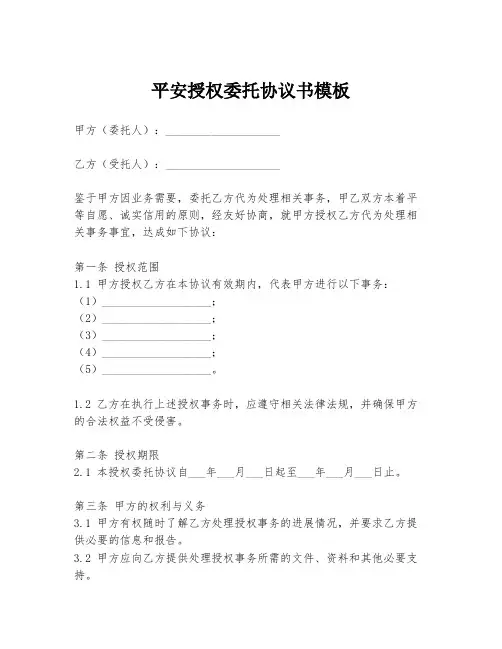 平安授权委托协议书模板

甲方（委托人）：____________________

乙方（受托人）：____________________

鉴于甲方因业务需要，委托乙方代为处理相关事务，甲乙双方本着平等自愿、诚实信用的原则，经友好协商，就甲方授权乙方代为处理相关事务事宜，达成如下协议：

第一条 授权范围
1.1 甲方授权乙方在本协议有效期内，代表甲方进行以下事务：
（1）____________________；
（2）____________________；
（3）____________________；
（4）____________________；
（5）____________________。

1.2 乙方在执行上述授权事务时，应遵守相关法律法规，并确保甲方的合法权益不受侵害。

第二条 授权期限
2.1 本授权委托协议自___年___月___日起至___年___月___日止。

第三条 甲方的权利与义务
3.1 甲方有权随时了解乙方处理授权事务的进展情况，并要求乙方提供必要的信息和报告。
3.2 甲方应向乙方提供处理授权事务所需的文件、资料和其他必要支持。